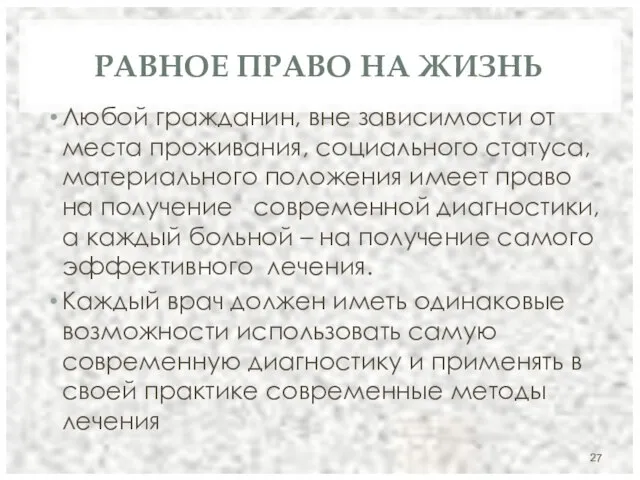 РАВНОЕ ПРАВО НА ЖИЗНЬ

• Любой гражданин, вне зависимости от места проживания, социального статуса, материального положения имеет право на получение современной диагностики, а каждый больной – на получение самого эффективного лечения.

• Каждый врач должен иметь одинаковые возможности использовать самую современную диагностику и применять в своей практике современные методы лечения

27